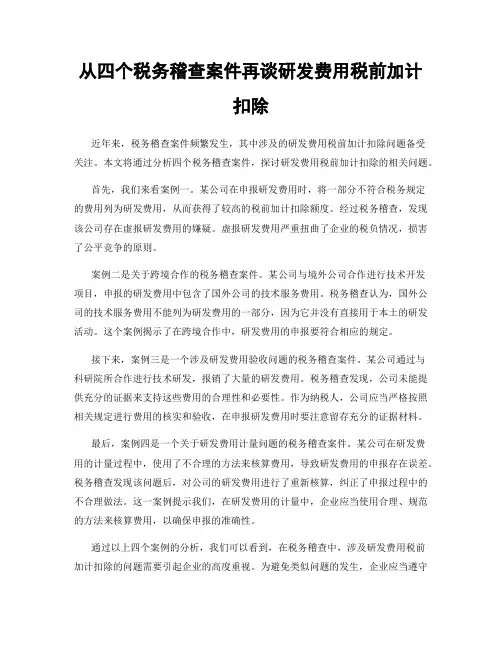 从四个税务稽查案件再谈研发费用税前加计扣除

近年来，税务稽查案件频繁发生，其中涉及的研发费用税前加计扣除问题备受关注。本文将通过分析四个税务稽查案件，探讨研发费用税前加计扣除的相关问题。

首先，我们来看案例一。某公司在申报研发费用时，将一部分不符合税务规定的费用列为研发费用，从而获得了较高的税前加计扣除额度。经过税务稽查，发现该公司存在虚报研发费用的嫌疑。虚报研发费用严重扭曲了企业的税负情况，损害了公平竞争的原则。

案例二是关于跨境合作的税务稽查案件。某公司与境外公司合作进行技术开发项目，申报的研发费用中包含了国外公司的技术服务费用。税务稽查认为，国外公司的技术服务费用不能列为研发费用的一部分，因为它并没有直接用于本土的研发活动。这个案例揭示了在跨境合作中，研发费用的申报要符合相应的规定。

接下来，案例三是一个涉及研发费用验收问题的税务稽查案件。某公司通过与科研院所合作进行技术研发，报销了大量的研发费用。税务稽查发现，公司未能提供充分的证据来支持这些费用的合理性和必要性。作为纳税人，公司应当严格按照相关规定进行费用的核实和验收，在申报研发费用时要注意留存充分的证据材料。

最后，案例四是一个关于研发费用计量问题的税务稽查案件。某公司在研发费用的计量过程中，使用了不合理的方法来核算费用，导致研发费用的申报存在误差。税务稽查发现该问题后，对公司的研发费用进行了重新核算，纠正了申报过程中的不合理做法。这一案例提示我们，在研发费用的计量中，企业应当使用合理、规范的方法来核算费用，以确保申报的准确性。

通过以上四个案例的分析，我们可以看到，在税务稽查中，涉及研发费用税前加计扣除的问题需要引起企业的高度重视。为避免类似问题的发生，企业应当遵守